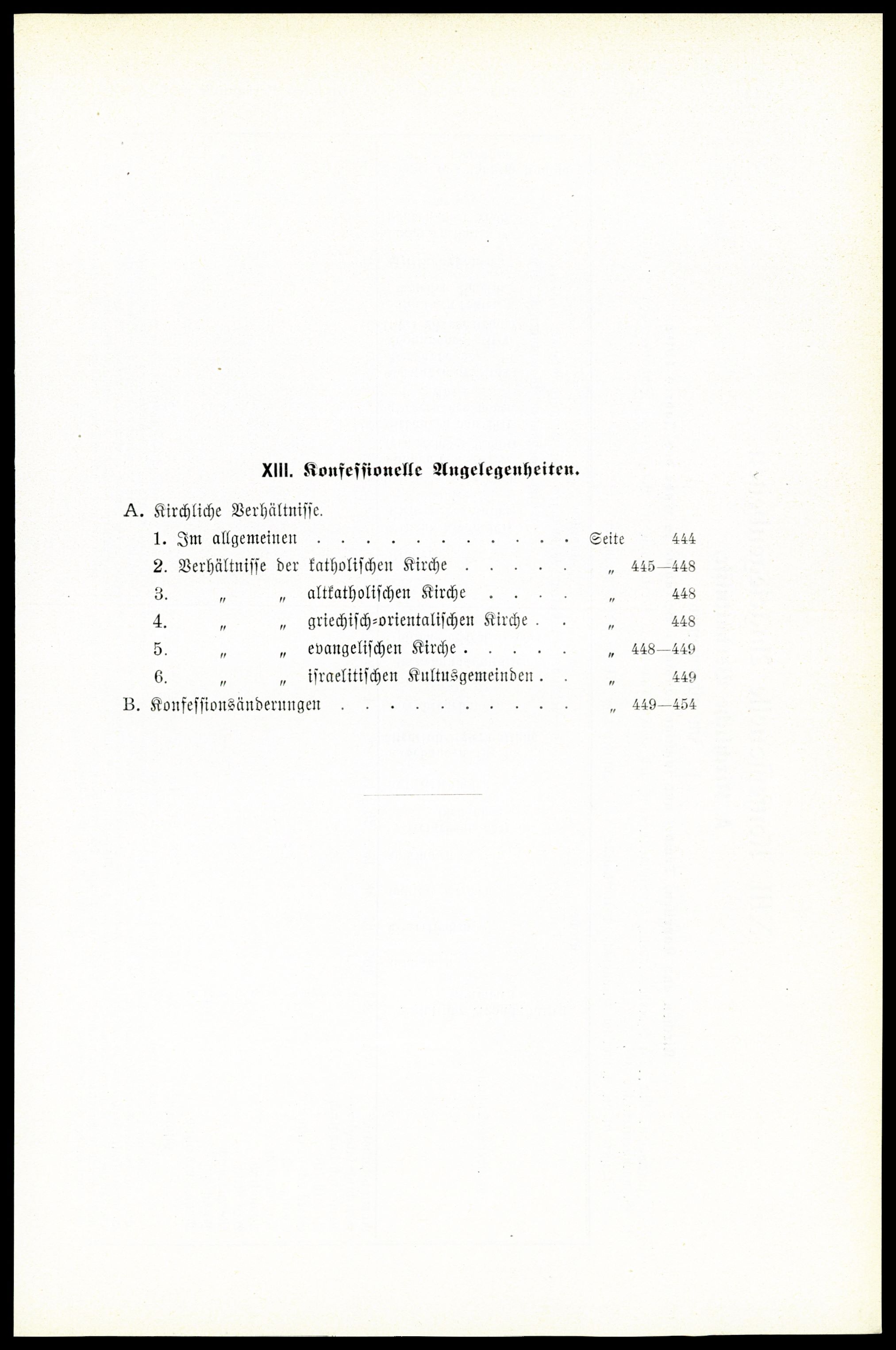 XIII. Konfessionelle Angelegenheiten.

A. Kirchliche Verhältnisse.

1. Im allgemeinen . . . . . . . . . . . Seite 444

2. Verhältnisse der katholischen Kirche . . . . . „ 445—448

3. „ „ altkatholischen Kirche . . . . „ 448

4. „ „ griechisch-orientalischen Kirche . . „ 448

5. „ „ evangelischen Kirche . . . . . „ 448—449

6. „ „ israelitischen Kultusgemeinden . . „ 449

B. Konfessionsänderungen . . . . . . . . . . „ 449—454